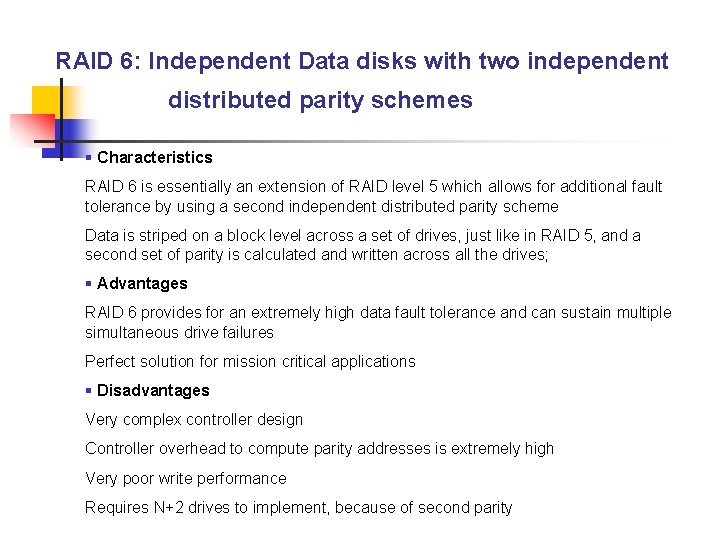 RAID 6: Independent Data disks with two independent distributed parity schemes

• Characteristics

RAID 6 is essentially an extension of RAID level 5 which allows for additional fault tolerance by using a second independent distributed parity scheme

Data is striped on a block level across a set of drives, just like in RAID 5, and a second set of parity is calculated and written across all the drives;

• Advantages

RAID 6 provides for an extremely high data fault tolerance and can sustain multiple simultaneous drive failures

Perfect solution for mission critical applications

• Disadvantages

Very complex controller design

Controller overhead to compute parity addresses is extremely high

Very poor write performance

Requires N+2 drives to implement, because of second parity